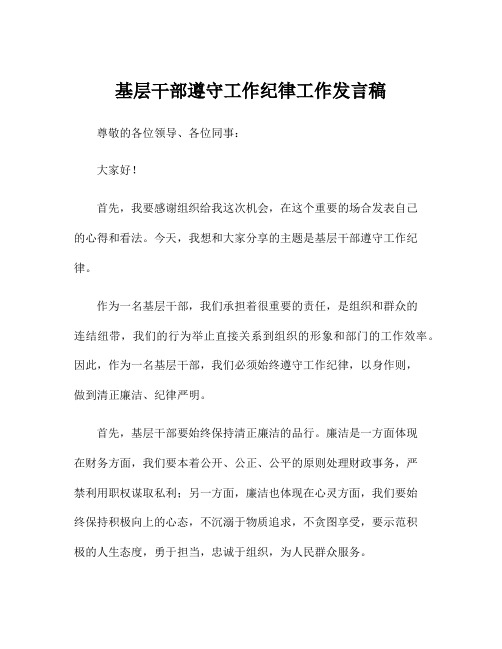 基层干部遵守工作纪律工作发言稿

尊敬的各位领导、各位同事：

大家好！

首先，我要感谢组织给我这次机会，在这个重要的场合发表自己的心得和看法。今天，我想和大家分享的主题是基层干部遵守工作纪律。

作为一名基层干部，我们承担着很重要的责任，是组织和群众的连结纽带，我们的行为举止直接关系到组织的形象和部门的工作效率。因此，作为一名基层干部，我们必须始终遵守工作纪律，以身作则，做到清正廉洁、纪律严明。

首先，基层干部要始终保持清正廉洁的品行。廉洁是一方面体现在财务方面，我们要本着公开、公正、公平的原则处理财政事务，严禁利用职权谋取私利；另一方面，廉洁也体现在心灵方面，我们要始终保持积极向上的心态，不沉溺于物质追求，不贪图享受，要示范积极的人生态度，勇于担当，忠诚于组织，为人民群众服务。